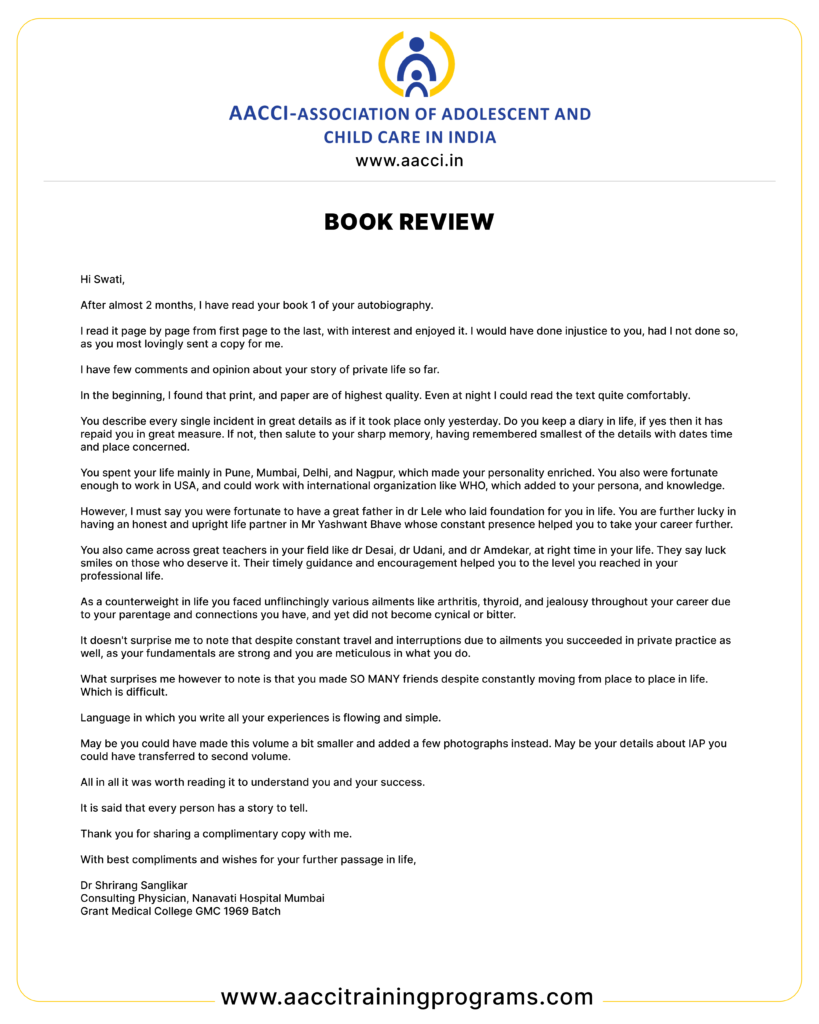 AACCI-ASSOCIATION OF ADOLESCENT AND CHILD CARE IN INDIA
www.aacci.in

BOOK REVIEW

Hi Swati,

After almost 2 months, I have read your book 1 of your autobiography.

I read it page by page from first page to the last, with interest and enjoyed it. I would have done injustice to you, had I not done so, as you most lovingly sent a copy for me.

I have few comments and opinion about your story of private life so far.

In the beginning, I found that print, and paper are of highest quality. Even at night I could read the text quite comfortably.

You describe every single incident in great details as if it took place only yesterday. Do you keep a diary in life, if yes then it has repaid you in great measure. If not, then salute to your sharp memory, having remembered smallest of the details with dates time and place concerned.

You spent your life mainly in Pune, Mumbai, Delhi, and Nagpur, which made your personality enriched. You also were fortunate enough to work in USA, and could work with international organization like WHO, which added to your persona, and knowledge.

However, I must say you were fortunate to have a great father in dr Lele who laid foundation for you in life. You are further lucky in having an honest and upright life partner in Mr Yashwant Bhave whose constant presence helped you to take your career further.

You also came across great teachers in your field like dr Desai, dr Udani, and dr Amdekar, at right time in your life. They say luck smiles on those who deserve it. Their timely guidance and encouragement helped you to the level you reached in your professional life.

As a counterweight in life you faced unflinchingly various ailments like arthritis, thyroid, and jealousy throughout your career due to your parentage and connections you have, and yet did not become cynical or bitter.

It doesn't surprise me to note that despite constant travel and interruptions due to ailments you succeeded in private practice as well, as your fundamentals are strong and you are meticulous in what you do.

What surprises me however to note is that you made SO MANY friends despite constantly moving from place to place in life. Which is difficult.

Language in which you write all your experiences is flowing and simple.

May be you could have made this volume a bit smaller and added a few photographs instead. May be your details about IAP you could have transferred to second volume.

All in all it was worth reading it to understand you and your success.

It is said that every person has a story to tell.

Thank you for sharing a complimentary copy with me.

With best compliments and wishes for your further passage in life,

Dr Shrirang Sanglikar
Consulting Physician, Nanavati Hospital Mumbai
Grant Medical College GMC 1969 Batch

www.aaccitrainingprograms.com